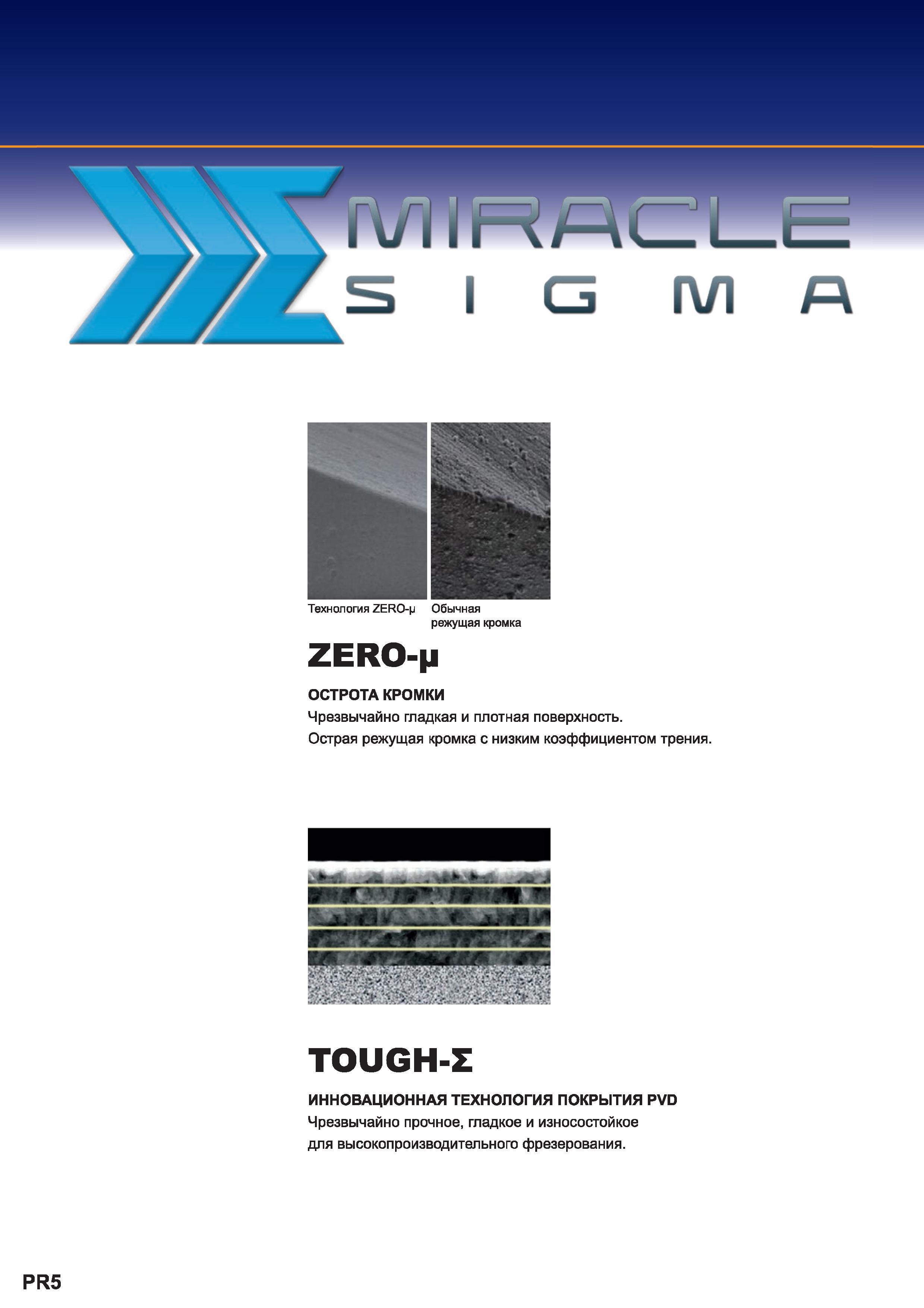 MIRACLE
SIGMA

Технология ZERO-μ

Обычная режущая кромка

ZERO-μ

ОСТРОТА КРОМКИ
Чрезвычайно гладкая и плотная поверхность.
Острая режущая кромка с низким коэффициентом трения.

TOUGH-Σ

ИННОВАЦИОННАЯ ТЕХНОЛОГИЯ ПОКРЫТИЯ PVD
Чрезвычайно прочное, гладкое и износостойкое для высокопроизводительного фрезерования.

PR5